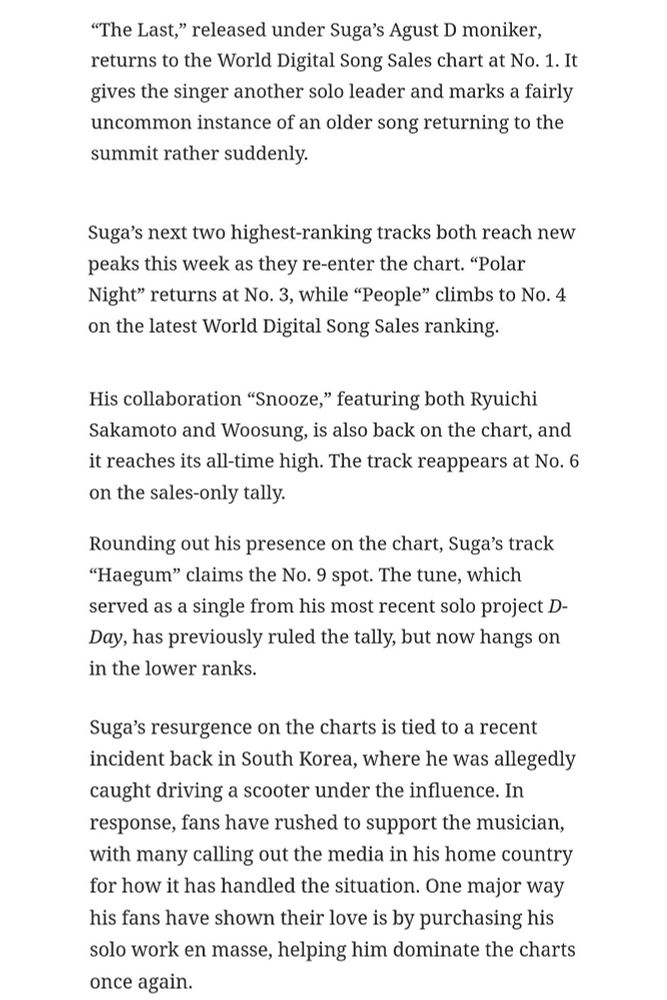 “The Last,” released under Suga’s Agust D moniker, returns to the World Digital Song Sales chart at No. 1. It gives the singer another solo leader and marks a fairly uncommon instance of an older song returning to the summit rather suddenly.

Suga’s next two highest-ranking tracks both reach new peaks this week as they re-enter the chart. “Polar Night” returns at No. 3, while “People” climbs to No. 4 on the latest World Digital Song Sales ranking.

His collaboration “Snooze,” featuring both Ryuichi Sakamoto and Woosung, is also back on the chart, and it reaches its all-time high. The track reappears at No. 6 on the sales-only tally.

Rounding out his presence on the chart, Suga’s track “Haegum” claims the No. 9 spot. The tune, which served as a single from his most recent solo project D-Day, has previously ruled the tally, but now hangs on in the lower ranks.

Suga’s resurgence on the charts is tied to a recent incident back in South Korea, where he was allegedly caught driving a scooter under the influence. In response, fans have rushed to support the musician, with many calling out the media in his home country for how it has handled the situation. One major way his fans have shown their love is by purchasing his solo work en masse, helping him dominate the charts once again.